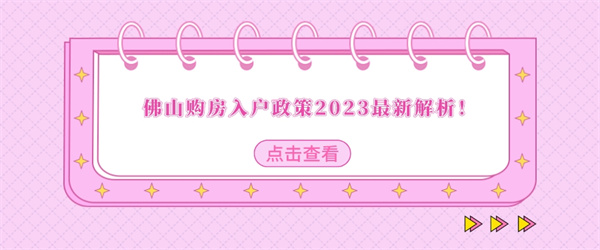 佛山购房入户政策2023最新解析！

点击查看